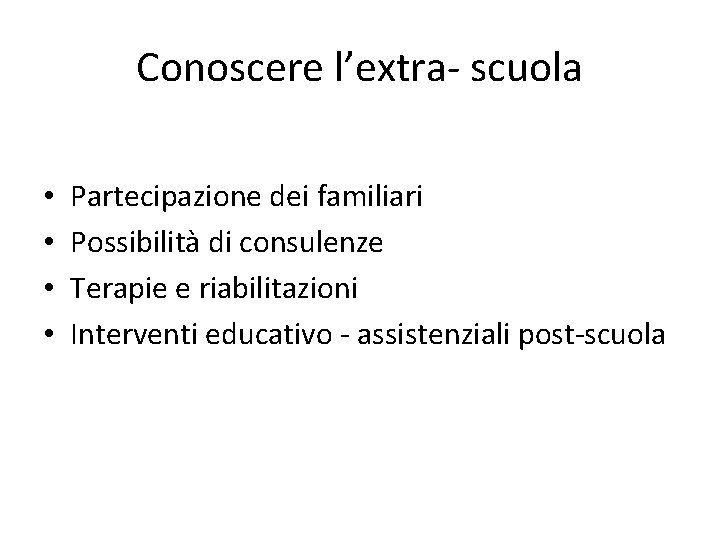 Conoscere l'extra- scuola

• Partecipazione dei familiari
• Possibilità di consulenze
• Terapie e riabilitazioni
• Interventi educativo - assistenziali post-scuola